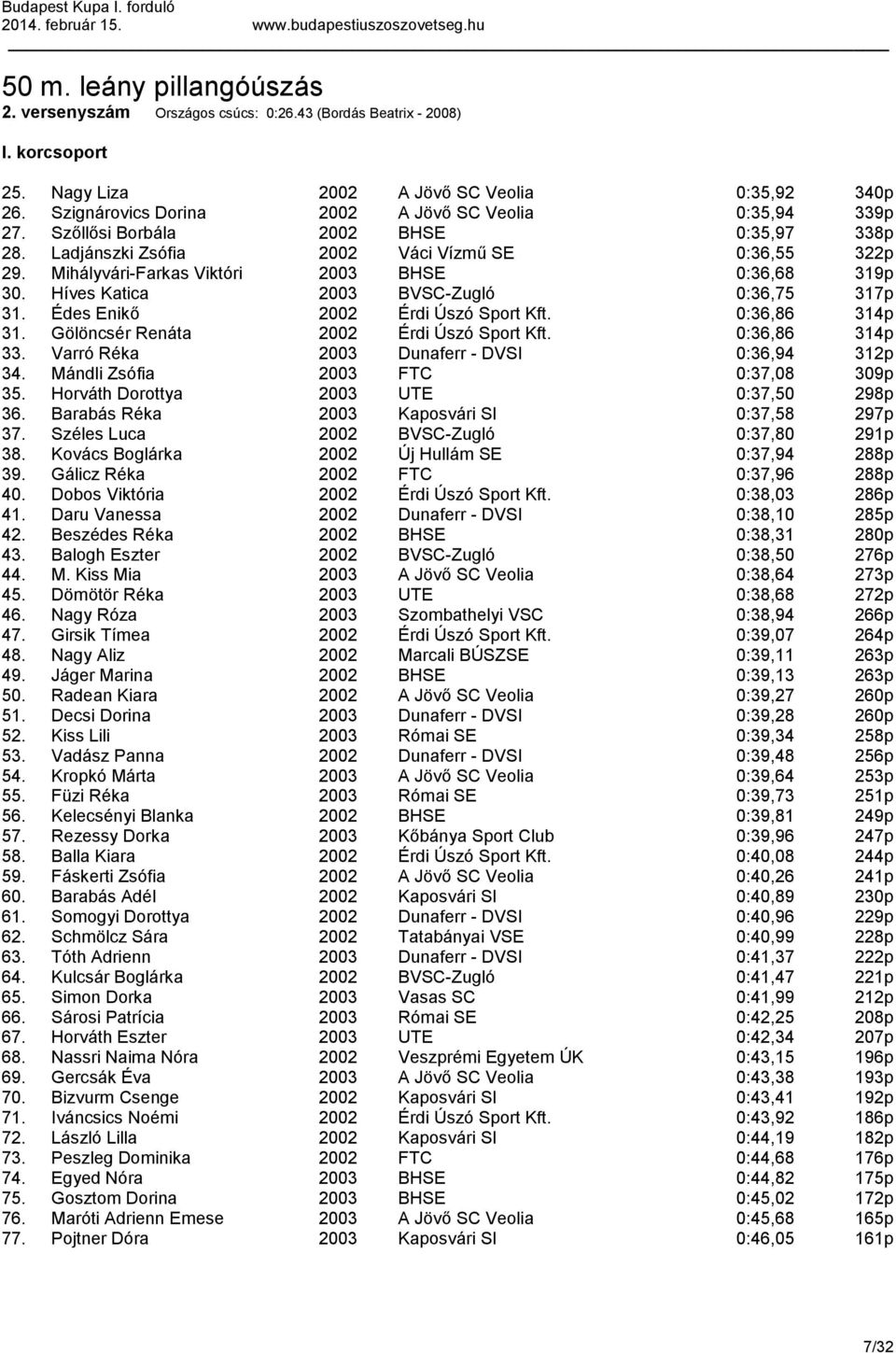 Budapest Kupa I. forduló
2014. február 15.
www.budapestiuszoszovetseg.hu

50 m. leány pillangóúszás
2. versenyszám Országos csúcs: 0:26.43 (Bordás Beatrix - 2008)

I. korcsoport

| | | | | | |
|---|---|---|---|---|---|
| 25. | Nagy Liza | 2002 | A Jövő SC Veolia | 0:35,92 | 340p |
| 26. | Szignárovics Dorina | 2002 | A Jövő SC Veolia | 0:35,94 | 339p |
| 27. | Szőllősi Borbála | 2002 | BHSE | 0:35,97 | 338p |
| 28. | Ladjánszki Zsófia | 2002 | Váci Vízmű SE | 0:36,55 | 322p |
| 29. | Mihályvári-Farkas Viktóri | 2003 | BHSE | 0:36,68 | 319p |
| 30. | Híves Katica | 2003 | BVSC-Zugló | 0:36,75 | 317p |
| 31. | Édes Enikő | 2002 | Érdi Úszó Sport Kft. | 0:36,86 | 314p |
| 31. | Gölöncsér Renáta | 2002 | Érdi Úszó Sport Kft. | 0:36,86 | 314p |
| 33. | Varró Réka | 2003 | Dunaferr - DVSI | 0:36,94 | 312p |
| 34. | Mándli Zsófia | 2003 | FTC | 0:37,08 | 309p |
| 35. | Horváth Dorottya | 2003 | UTE | 0:37,50 | 298p |
| 36. | Barabás Réka | 2003 | Kaposvári SI | 0:37,58 | 297p |
| 37. | Széles Luca | 2002 | BVSC-Zugló | 0:37,80 | 291p |
| 38. | Kovács Boglárka | 2002 | Új Hullám SE | 0:37,94 | 288p |
| 39. | Gálicz Réka | 2002 | FTC | 0:37,96 | 288p |
| 40. | Dobos Viktória | 2002 | Érdi Úszó Sport Kft. | 0:38,03 | 286p |
| 41. | Daru Vanessa | 2002 | Dunaferr - DVSI | 0:38,10 | 285p |
| 42. | Beszédes Réka | 2002 | BHSE | 0:38,31 | 280p |
| 43. | Balogh Eszter | 2002 | BVSC-Zugló | 0:38,50 | 276p |
| 44. | M. Kiss Mia | 2003 | A Jövő SC Veolia | 0:38,64 | 273p |
| 45. | Dömötör Réka | 2003 | UTE | 0:38,68 | 272p |
| 46. | Nagy Róza | 2003 | Szombathelyi VSC | 0:38,94 | 266p |
| 47. | Girsik Tímea | 2002 | Érdi Úszó Sport Kft. | 0:39,07 | 264p |
| 48. | Nagy Aliz | 2002 | Marcali BÚSZSE | 0:39,11 | 263p |
| 49. | Jáger Marina | 2002 | BHSE | 0:39,13 | 263p |
| 50. | Radean Kiara | 2002 | A Jövő SC Veolia | 0:39,27 | 260p |
| 51. | Decsi Dorina | 2003 | Dunaferr - DVSI | 0:39,28 | 260p |
| 52. | Kiss Lili | 2003 | Római SE | 0:39,34 | 258p |
| 53. | Vadász Panna | 2002 | Dunaferr - DVSI | 0:39,48 | 256p |
| 54. | Kropkó Márta | 2003 | A Jövő SC Veolia | 0:39,64 | 253p |
| 55. | Füzi Réka | 2003 | Római SE | 0:39,73 | 251p |
| 56. | Kelecsényi Blanka | 2002 | BHSE | 0:39,81 | 249p |
| 57. | Rezessy Dorka | 2003 | Kőbánya Sport Club | 0:39,96 | 247p |
| 58. | Balla Kiara | 2002 | Érdi Úszó Sport Kft. | 0:40,08 | 244p |
| 59. | Fáskerti Zsófia | 2002 | A Jövő SC Veolia | 0:40,26 | 241p |
| 60. | Barabás Adél | 2002 | Kaposvári SI | 0:40,89 | 230p |
| 61. | Somogyi Dorottya | 2002 | Dunaferr - DVSI | 0:40,96 | 229p |
| 62. | Schmölcz Sára | 2002 | Tatabányai VSE | 0:40,99 | 228p |
| 63. | Tóth Adrienn | 2003 | Dunaferr - DVSI | 0:41,37 | 222p |
| 64. | Kulcsár Boglárka | 2002 | BVSC-Zugló | 0:41,47 | 221p |
| 65. | Simon Dorka | 2003 | Vasas SC | 0:41,99 | 212p |
| 66. | Sárosi Patrícia | 2003 | Római SE | 0:42,25 | 208p |
| 67. | Horváth Eszter | 2003 | UTE | 0:42,34 | 207p |
| 68. | Nassri Naima Nóra | 2002 | Veszprémi Egyetem ÚK | 0:43,15 | 196p |
| 69. | Gercsák Éva | 2003 | A Jövő SC Veolia | 0:43,38 | 193p |
| 70. | Bizvurm Csenge | 2002 | Kaposvári SI | 0:43,41 | 192p |
| 71. | Iváncsics Noémi | 2002 | Érdi Úszó Sport Kft. | 0:43,92 | 186p |
| 72. | László Lilla | 2002 | Kaposvári SI | 0:44,19 | 182p |
| 73. | Peszleg Dominika | 2002 | FTC | 0:44,68 | 176p |
| 74. | Egyed Nóra | 2003 | BHSE | 0:44,82 | 175p |
| 75. | Gosztom Dorina | 2003 | BHSE | 0:45,02 | 172p |
| 76. | Maróti Adrienn Emese | 2003 | A Jövő SC Veolia | 0:45,68 | 165p |
| 77. | Pojtner Dóra | 2003 | Kaposvári SI | 0:46,05 | 161p |

7/32